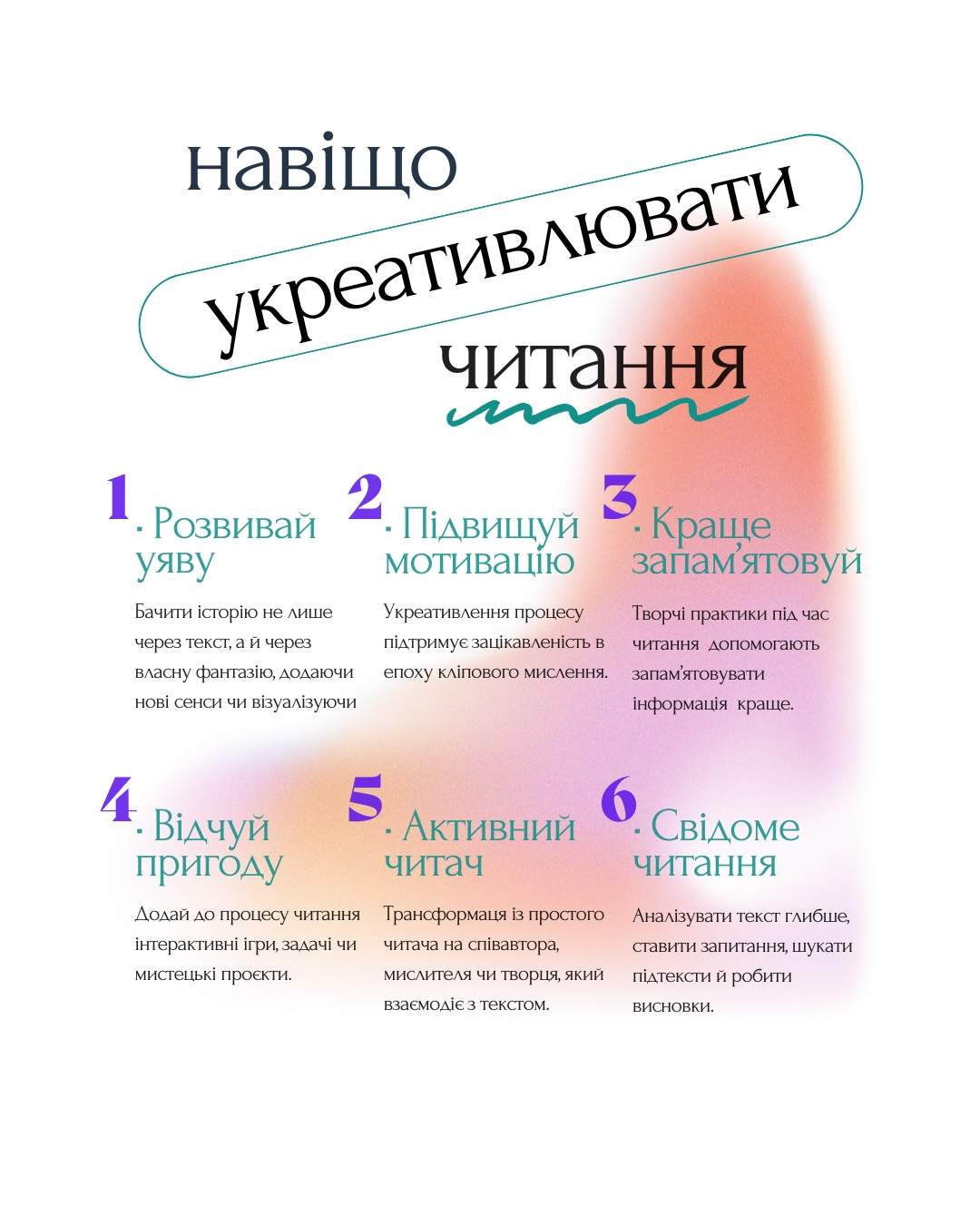 навіщо укреативлювати читання

1 · Розвивай уяву

Бачити історію не лише через текст, а й через власну фантазію, додаючи нові сенси чи візуалізуючи

2 · Підвищуй мотивацію

Укреативлення процесу підтримує зацікавленість в епоху кліпового мислення.

3 · Краще запам'ятовуй

Творчі практики під час читання допомогають запам'ятовувати інформація краще.

4 · Відчуй пригоду

Додай до процесу читання інтерактивні ігри, задачі чи мистецькі проєкти.

5 · Активний читач

Трансформаця із простого читача на співавтора, мислителя чи творця, який взаємодіє з текстом.

6 · Свідоме читання

Аналізувати текст глибше, ставити запитання, шукати підтексти й робити висновки.